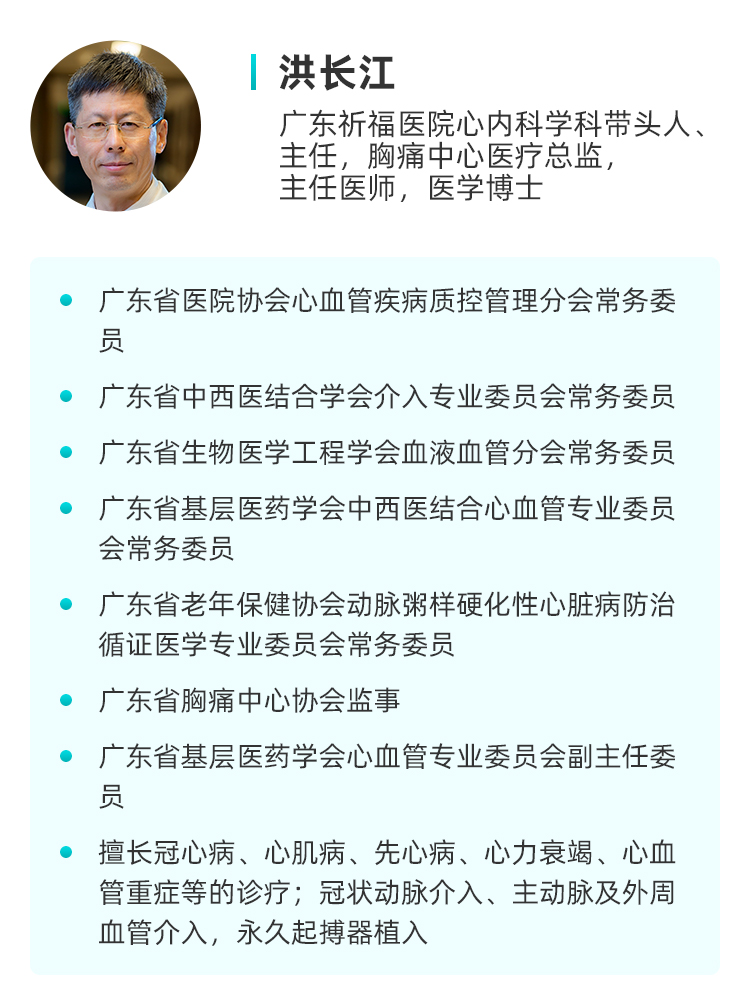 洪长江

广东祈福医院心内科学科带头人、主任，胸痛中心医疗总监，主任医师，医学博士

- 广东省医院协会心血管疾病质控管理分会常务委员
- 广东省中西医结合学会介入专业委员会常务委员
- 广东省生物医学工程学会血液血管分会常务委员
- 广东省基层医药学会中西医结合心血管专业委员会常务委员
- 广东省老年保健协会动脉粥样硬化性心脏病防治循证医学专业委员会常务委员
- 广东省胸痛中心协会监事
- 广东省基层医药学会心血管专业委员会副主任委员
- 擅长冠心病、心肌病、先心病、心力衰竭、心血管重症等的诊疗；冠状动脉介入、主动脉及外周血管介入，永久起搏器植入